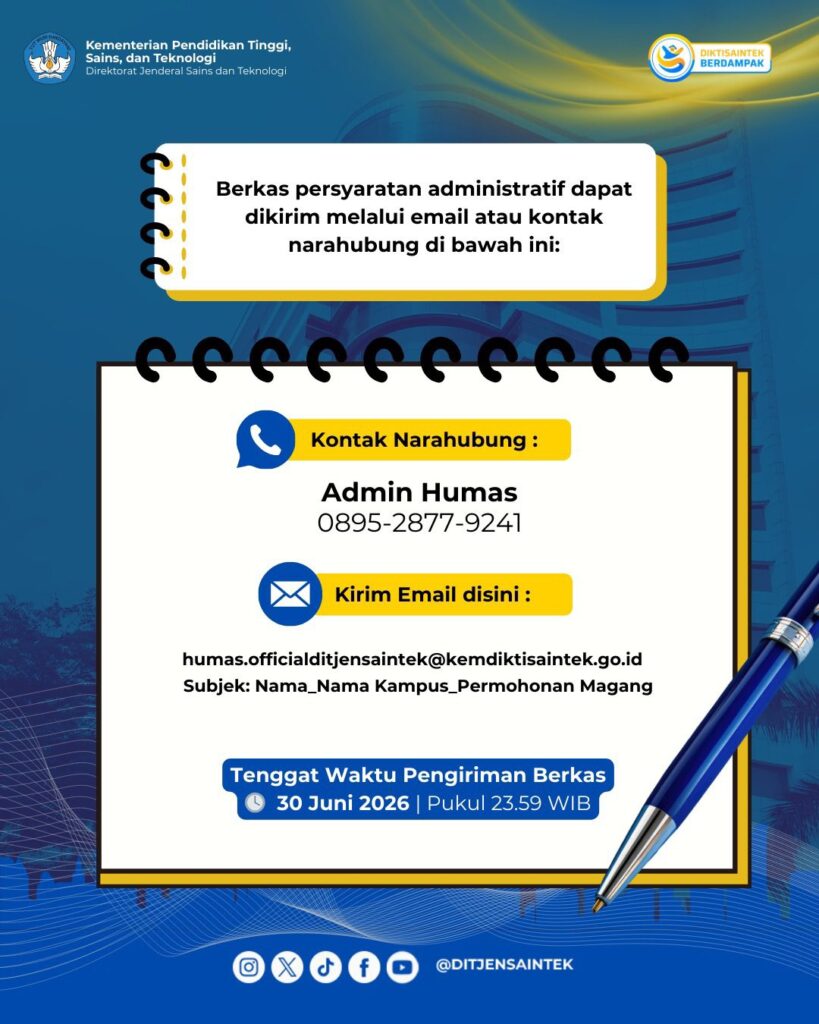 Kementerian Pendidikan Tinggi, Sains, dan Teknologi
Direktorat Jenderal Sains dan Teknologi

DIKTISAINTEK BERDAMPAK

Berkas persyaratan administratif dapat dikirim melalui email atau kontak narahubung di bawah ini:

Kontak Narahubung :

Admin Humas
0895-2877-9241

Kirim Email disini :

humas.officialditjensaintek@kemdiktisaintek.go.id
Subjek: Nama_Nama Kampus_Permohonan Magang

Tenggat Waktu Pengiriman Berkas
30 Juni 2026 | Pukul 23.59 WIB

@DITJENSAINTEK